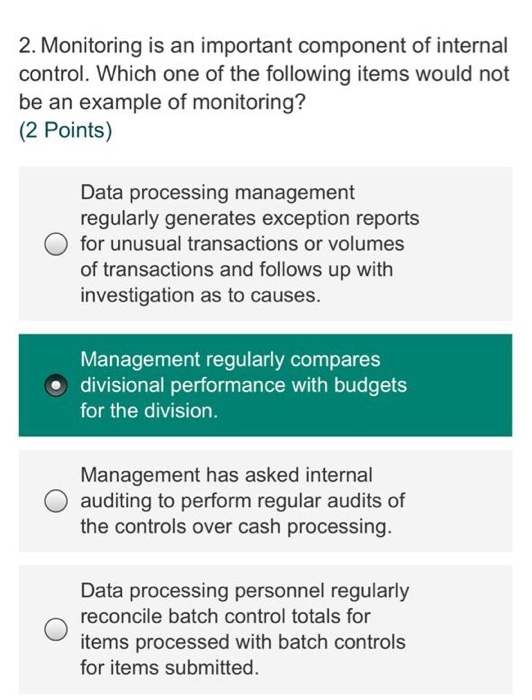 2. Monitoring is an important component of internal control. Which one of the following items would not be an example of monitoring?
(2 Points)

Data processing management regularly generates exception reports for unusual transactions or volumes of transactions and follows up with investigation as to causes.

Management regularly compares divisional performance with budgets for the division.

Management has asked internal auditing to perform regular audits of the controls over cash processing.

Data processing personnel regularly reconcile batch control totals for items processed with batch controls for items submitted.